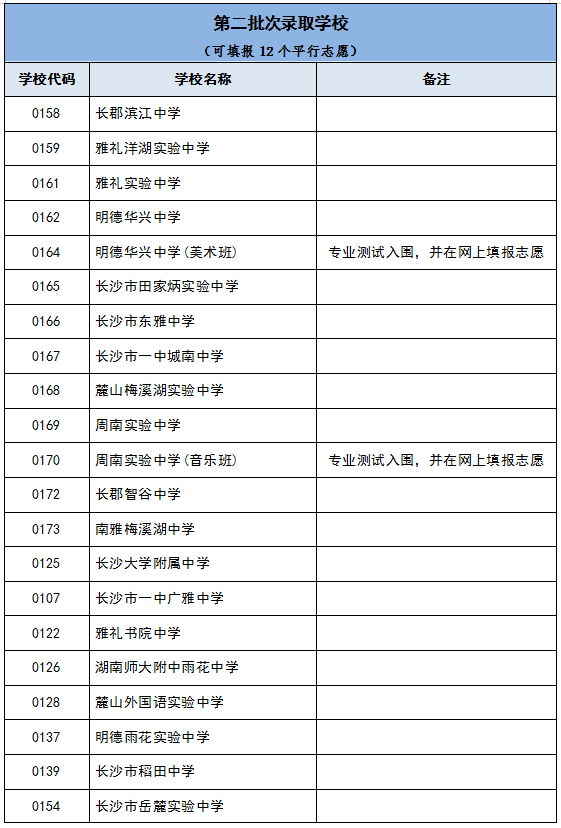 第二批次录取学校

（可填报 12 个平行志愿）

| 学校代码 | 学校名称 | 备注 |
|---|---|---|
| 0158 | 长郡滨江中学 | |
| 0159 | 雅礼洋湖实验中学 | |
| 0161 | 雅礼实验中学 | |
| 0162 | 明德华兴中学 | |
| 0164 | 明德华兴中学(美术班) | 专业测试入围，并在网上填报志愿 |
| 0165 | 长沙市田家炳实验中学 | |
| 0166 | 长沙市东雅中学 | |
| 0167 | 长沙市一中城南中学 | |
| 0168 | 麓山梅溪湖实验中学 | |
| 0169 | 周南实验中学 | |
| 0170 | 周南实验中学(音乐班) | 专业测试入围，并在网上填报志愿 |
| 0172 | 长郡智谷中学 | |
| 0173 | 南雅梅溪湖中学 | |
| 0125 | 长沙大学附属中学 | |
| 0107 | 长沙市一中广雅中学 | |
| 0122 | 雅礼书院中学 | |
| 0126 | 湖南师大附中雨花中学 | |
| 0128 | 麓山外国语实验中学 | |
| 0137 | 明德雨花实验中学 | |
| 0139 | 长沙市稻田中学 | |
| 0154 | 长沙市岳麓实验中学 | |